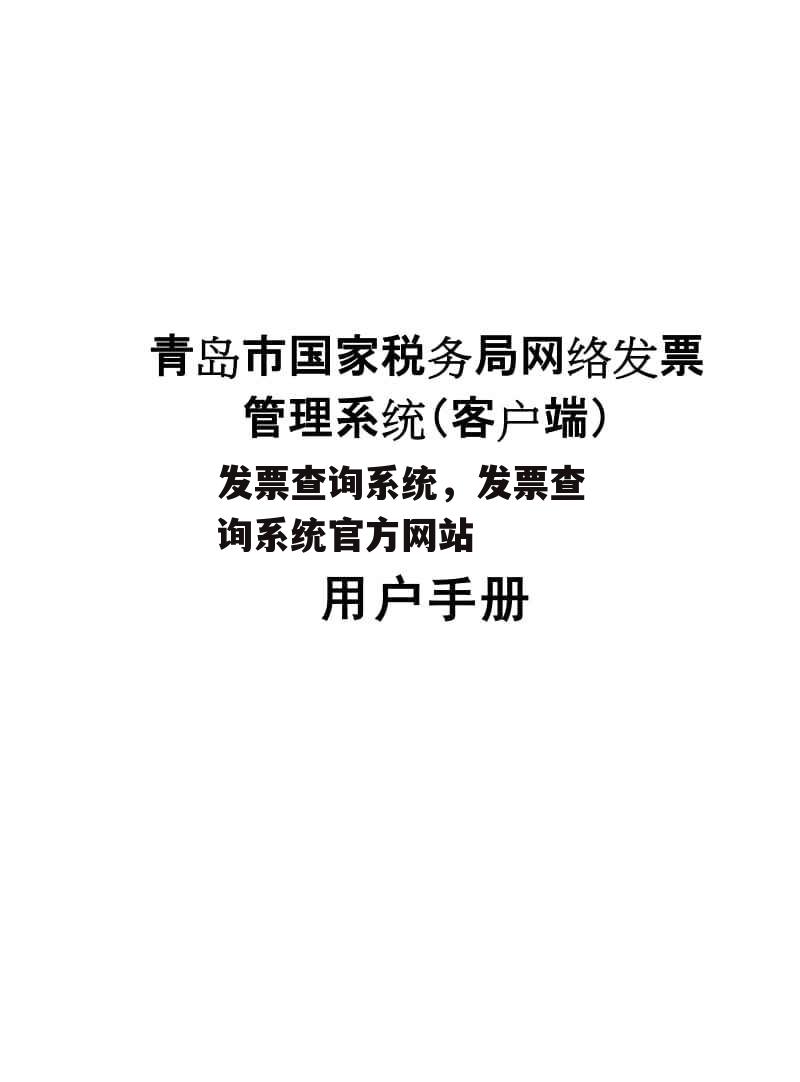 青岛市国家税务局网络发票管理系统(客户端)

发票查询系统，发票查询系统官方网站

用户手册